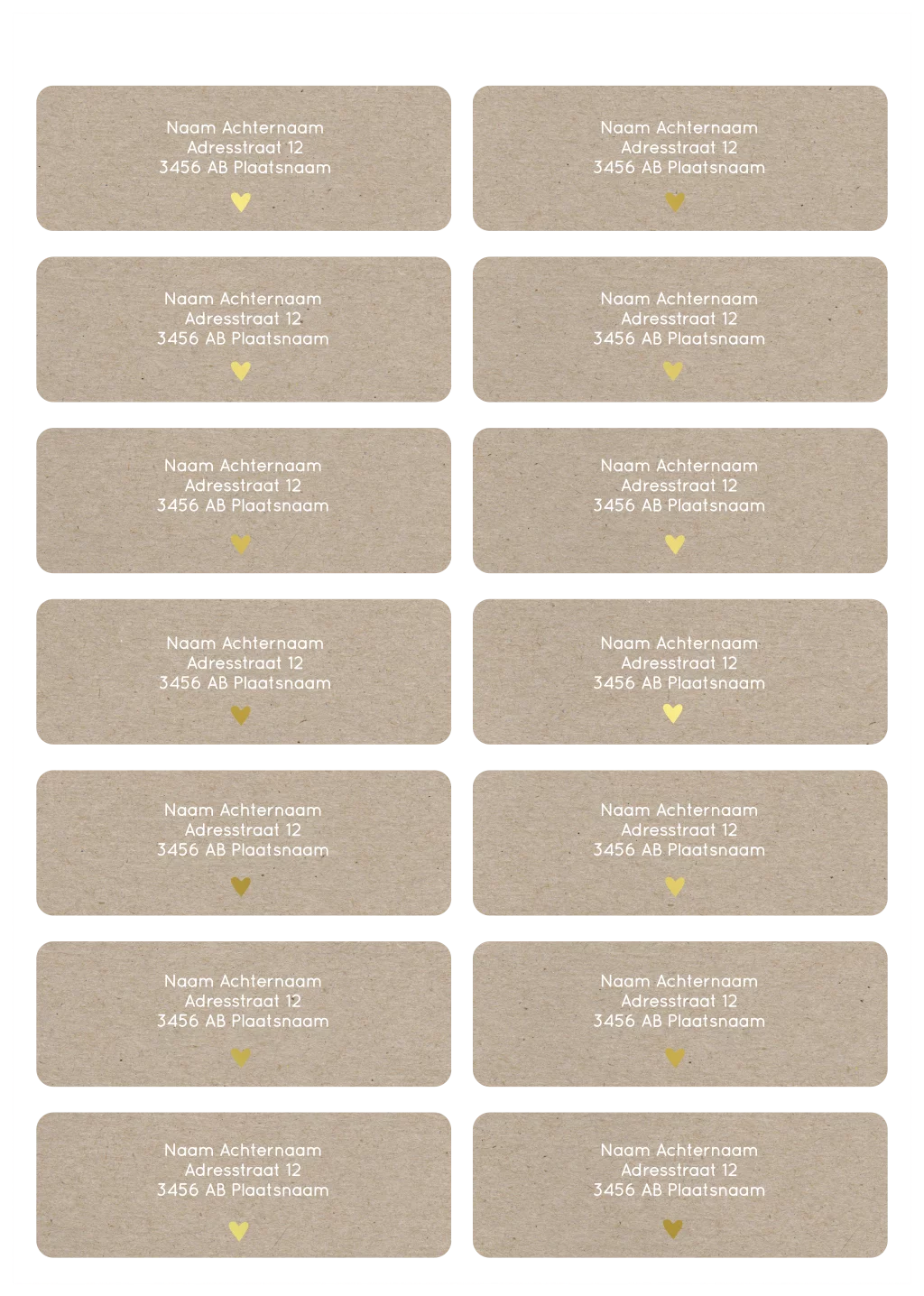 Naam Achternaam
Adresstraat 12
3456 AB Plaatsnaam

Naam Achternaam
Adresstraat 12
3456 AB Plaatsnaam

Naam Achternaam
Adresstraat 12
3456 AB Plaatsnaam

Naam Achternaam
Adresstraat 12
3456 AB Plaatsnaam

Naam Achternaam
Adresstraat 12
3456 AB Plaatsnaam

Naam Achternaam
Adresstraat 12
3456 AB Plaatsnaam

Naam Achternaam
Adresstraat 12
3456 AB Plaatsnaam

Naam Achternaam
Adresstraat 12
3456 AB Plaatsnaam

Naam Achternaam
Adresstraat 12
3456 AB Plaatsnaam

Naam Achternaam
Adresstraat 12
3456 AB Plaatsnaam

Naam Achternaam
Adresstraat 12
3456 AB Plaatsnaam

Naam Achternaam
Adresstraat 12
3456 AB Plaatsnaam

Naam Achternaam
Adresstraat 12
3456 AB Plaatsnaam

Naam Achternaam
Adresstraat 12
3456 AB Plaatsnaam